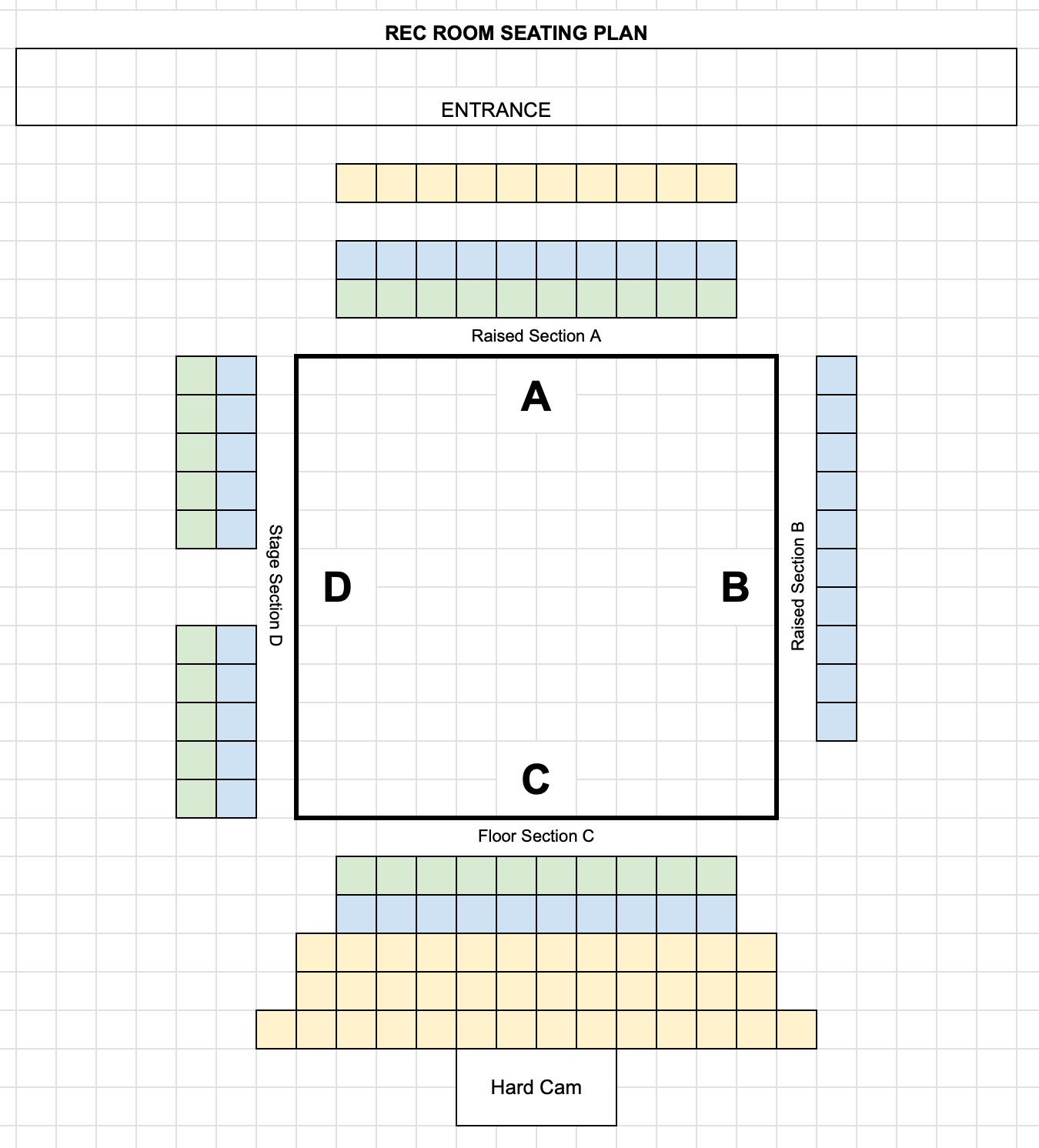 REC ROOM SEATING PLAN

ENTRANCE

Raised Section A

A

Stage Section D

D

B

Raised Section B

C

Floor Section C

Hard Cam